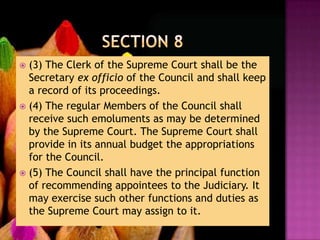 SECTION 8

(3) The Clerk of the Supreme Court shall be the Secretary ex officio of the Council and shall keep a record of its proceedings.

(4) The regular Members of the Council shall receive such emoluments as may be determined by the Supreme Court. The Supreme Court shall provide in its annual budget the appropriations for the Council.

(5) The Council shall have the principal function of recommending appointees to the Judiciary. It may exercise such other functions and duties as the Supreme Court may assign to it.